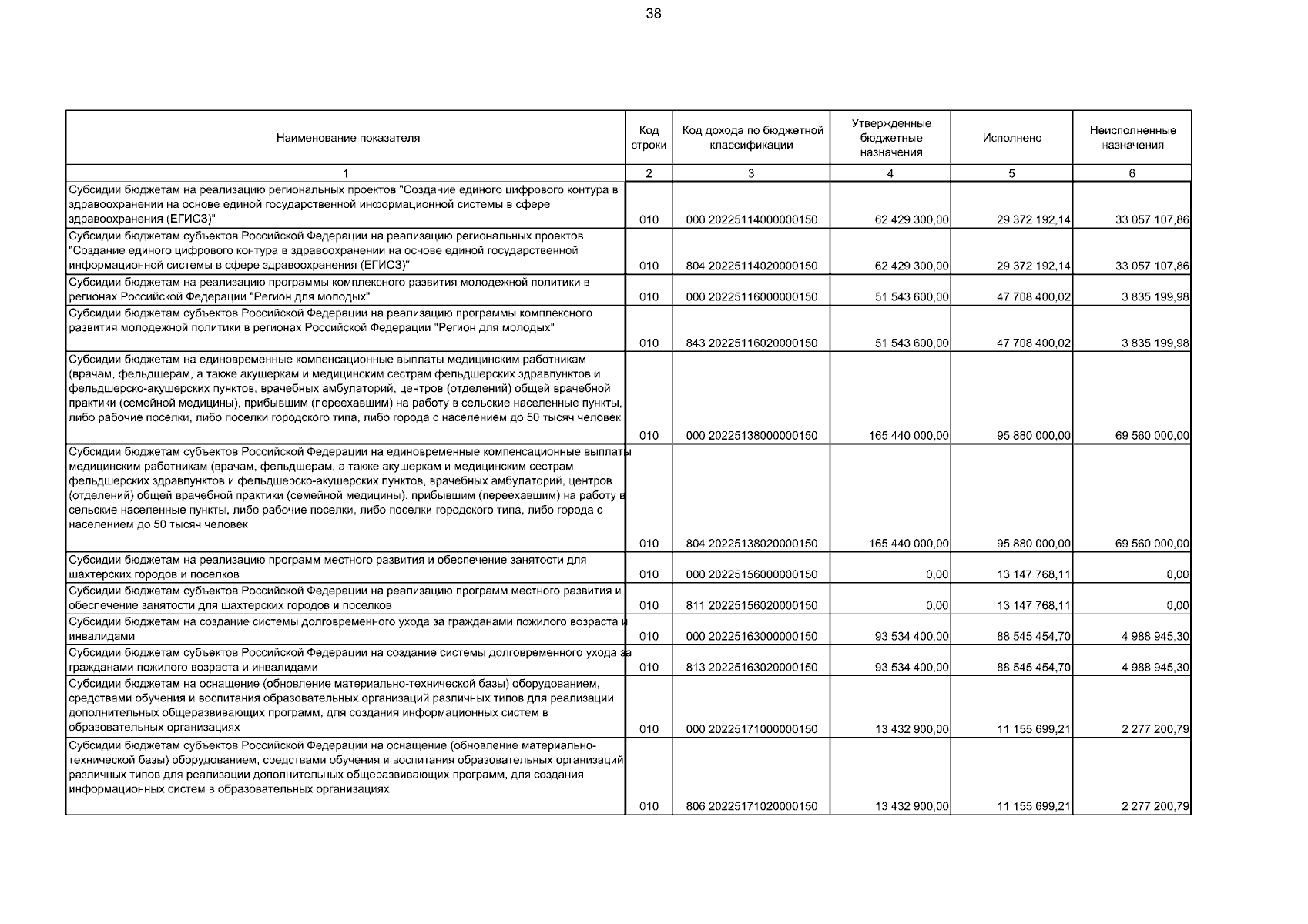 38

| Наименование показателя | Код строки | Код дохода по бюджетной классификации | Утвержденные бюджетные назначения | Исполнено | Неисполненные назначения |
|---|---|---|---|---|---|
| 1 | 2 | 3 | 4 | 5 | 6 |
| Субсидии бюджетам на реализацию региональных проектов "Создание единого цифрового контура в здравоохранении на основе единой государственной информационной системы в сфере здравоохранения (ЕГИСЗ)" | 010 | 000 20225114000000150 | 62 429 300,00 | 29 372 192,14 | 33 057 107,86 |
| Субсидии бюджетам субъектов Российской Федерации на реализацию региональных проектов "Создание единого цифрового контура в здравоохранении на основе единой государственной информационной системы в сфере здравоохранения (ЕГИСЗ)" | 010 | 804 20225114020000150 | 62 429 300,00 | 29 372 192,14 | 33 057 107,86 |
| Субсидии бюджетам на реализацию программы комплексного развития молодежной политики в регионах Российской Федерации "Регион для молодых" | 010 | 000 20225116000000150 | 51 543 600,00 | 47 708 400,02 | 3 835 199,98 |
| Субсидии бюджетам субъектов Российской Федерации на реализацию программы комплексного развития молодежной политики в регионах Российской Федерации "Регион для молодых" | 010 | 843 20225116020000150 | 51 543 600,00 | 47 708 400,02 | 3 835 199,98 |
| Субсидии бюджетам на единовременные компенсационные выплаты медицинским работникам (врачам, фельдшерам, а также акушеркам и медицинским сестрам фельдшерских здравпунктов и фельдшерско-акушерских пунктов, врачебных амбулаторий, центров (отделений) общей врачебной практики (семейной медицины), прибывшим (переехавшим) на работу в сельские населенные пункты, либо рабочие поселки, либо поселки городского типа, либо города с населением до 50 тысяч человек | 010 | 000 20225138000000150 | 165 440 000,00 | 95 880 000,00 | 69 560 000,00 |
| Субсидии бюджетам субъектов Российской Федерации на единовременные компенсационные выплаты медицинским работникам (врачам, фельдшерам, а также акушеркам и медицинским сестрам фельдшерских здравпунктов и фельдшерско-акушерских пунктов, врачебных амбулаторий, центров (отделений) общей врачебной практики (семейной медицины), прибывшим (переехавшим) на работу в сельские населенные пункты, либо рабочие поселки, либо поселки городского типа, либо города с населением до 50 тысяч человек | 010 | 804 20225138020000150 | 165 440 000,00 | 95 880 000,00 | 69 560 000,00 |
| Субсидии бюджетам на реализацию программ местного развития и обеспечение занятости для шахтерских городов и поселков | 010 | 000 20225156000000150 | 0,00 | 13 147 768,11 | 0,00 |
| Субсидии бюджетам субъектов Российской Федерации на реализацию программ местного развития и обеспечение занятости для шахтерских городов и поселков | 010 | 811 20225156020000150 | 0,00 | 13 147 768,11 | 0,00 |
| Субсидии бюджетам на создание системы долговременного ухода за гражданами пожилого возраста и инвалидами | 010 | 000 20225163000000150 | 93 534 400,00 | 88 545 454,70 | 4 988 945,30 |
| Субсидии бюджетам субъектов Российской Федерации на создание системы долговременного ухода за гражданами пожилого возраста и инвалидами | 010 | 813 20225163020000150 | 93 534 400,00 | 88 545 454,70 | 4 988 945,30 |
| Субсидии бюджетам на оснащение (обновление материально-технической базы) оборудованием, средствами обучения и воспитания образовательных организаций различных типов для реализации дополнительных общеразвивающих программ, для создания информационных систем в образовательных организациях | 010 | 000 20225171000000150 | 13 432 900,00 | 11 155 699,21 | 2 277 200,79 |
| Субсидии бюджетам субъектов Российской Федерации на оснащение (обновление материально-технической базы) оборудованием, средствами обучения и воспитания образовательных организаций различных типов для реализации дополнительных общеразвивающих программ, для создания информационных систем в образовательных организациях | 010 | 806 20225171020000150 | 13 432 900,00 | 11 155 699,21 | 2 277 200,79 |